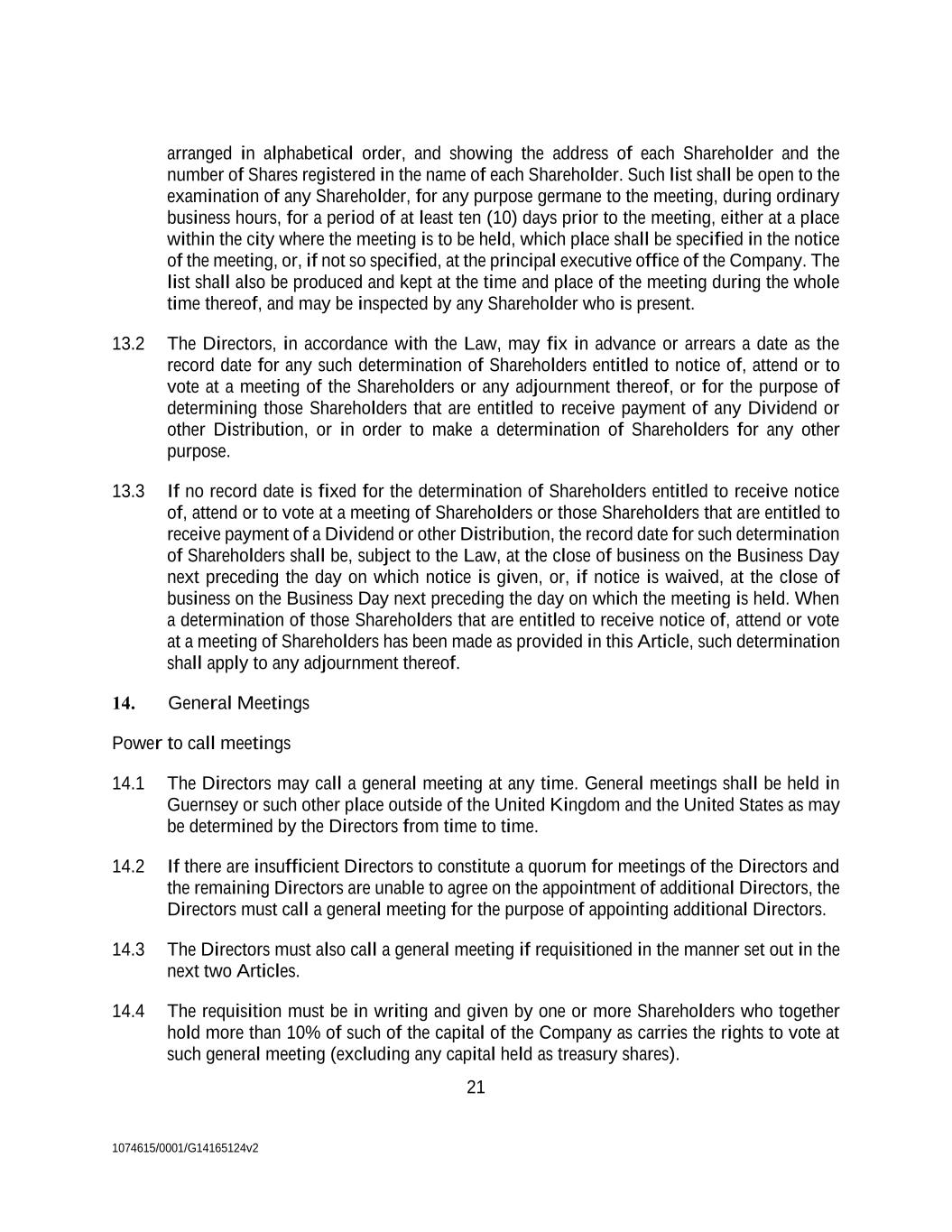 arranged in alphabetical order, and showing the address of each Shareholder and the number of Shares registered in the name of each Shareholder. Such list shall be open to the examination of any Shareholder, for any purpose germane to the meeting, during ordinary business hours, for a period of at least ten (10) days prior to the meeting, either at a place within the city where the meeting is to be held, which place shall be specified in the notice of the meeting, or, if not so specified, at the principal executive office of the Company. The list shall also be produced and kept at the time and place of the meeting during the whole time thereof, and may be inspected by any Shareholder who is present.

13.2 The Directors, in accordance with the Law, may fix in advance or arrears a date as the record date for any such determination of Shareholders entitled to notice of, attend or to vote at a meeting of the Shareholders or any adjournment thereof, or for the purpose of determining those Shareholders that are entitled to receive payment of any Dividend or other Distribution, or in order to make a determination of Shareholders for any other purpose.

13.3 If no record date is fixed for the determination of Shareholders entitled to receive notice of, attend or to vote at a meeting of Shareholders or those Shareholders that are entitled to receive payment of a Dividend or other Distribution, the record date for such determination of Shareholders shall be, subject to the Law, at the close of business on the Business Day next preceding the day on which notice is given, or, if notice is waived, at the close of business on the Business Day next preceding the day on which the meeting is held. When a determination of those Shareholders that are entitled to receive notice of, attend or vote at a meeting of Shareholders has been made as provided in this Article, such determination shall apply to any adjournment thereof.

14. General Meetings

Power to call meetings

14.1 The Directors may call a general meeting at any time. General meetings shall be held in Guernsey or such other place outside of the United Kingdom and the United States as may be determined by the Directors from time to time.

14.2 If there are insufficient Directors to constitute a quorum for meetings of the Directors and the remaining Directors are unable to agree on the appointment of additional Directors, the Directors must call a general meeting for the purpose of appointing additional Directors.

14.3 The Directors must also call a general meeting if requisitioned in the manner set out in the next two Articles.

14.4 The requisition must be in writing and given by one or more Shareholders who together hold more than 10% of such of the capital of the Company as carries the rights to vote at such general meeting (excluding any capital held as treasury shares).

21

1074615/0001/G14165124v2